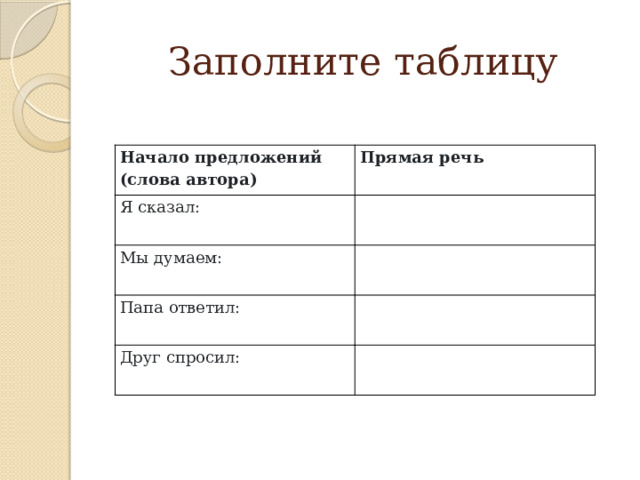 Заполните таблицу

| Начало предложений (слова автора) | Прямая речь |
|---|---|
| Я сказал: | |
| Мы думаем: | |
| Папа ответил: | |
| Друг спросил: | |